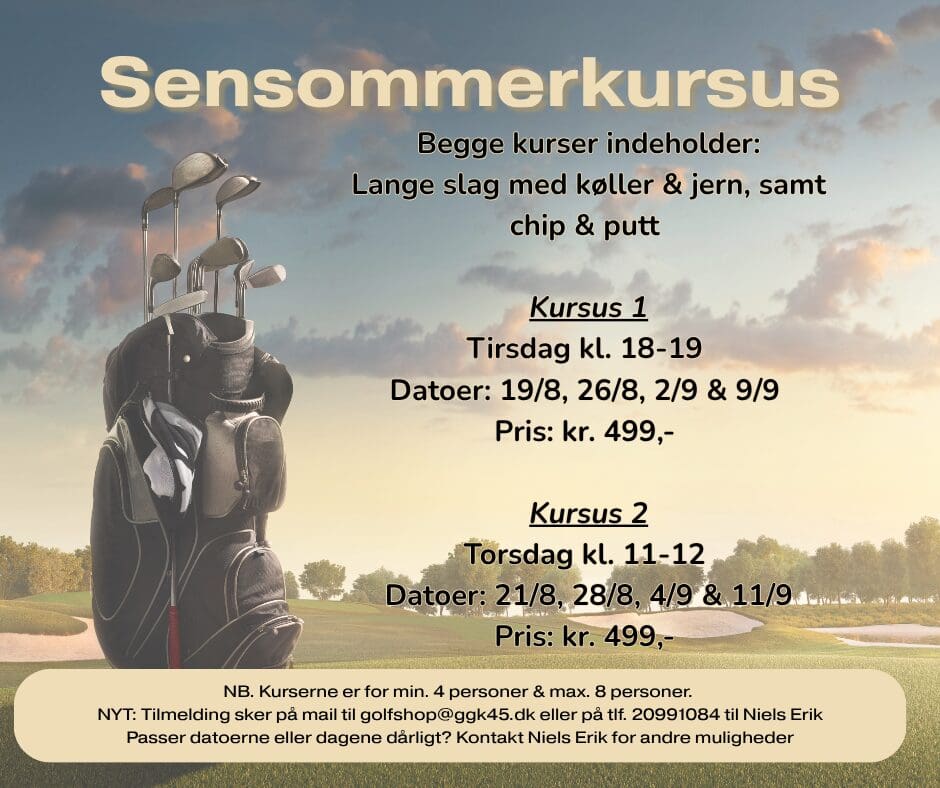 Sensommerkursus

Begge kurser indeholder:
Lange slag med køller & jern, samt
chip & putt

Kursus 1
Tirsdag kl. 18-19
Datoer: 19/8, 26/8, 2/9 & 9/9
Pris: kr. 499,-

Kursus 2
Torsdag kl. 11-12
Datoer: 21/8, 28/8, 4/9 & 11/9
Pris: kr. 499,-

NB. Kurserne er for min. 4 personer & max. 8 personer.
NYT: Tilmelding sker på mail til golfshop@ggk45.dk eller på tlf. 20991084 til Niels Erik
Passer datoerne eller dagene dårligt? Kontakt Niels Erik for andre muligheder